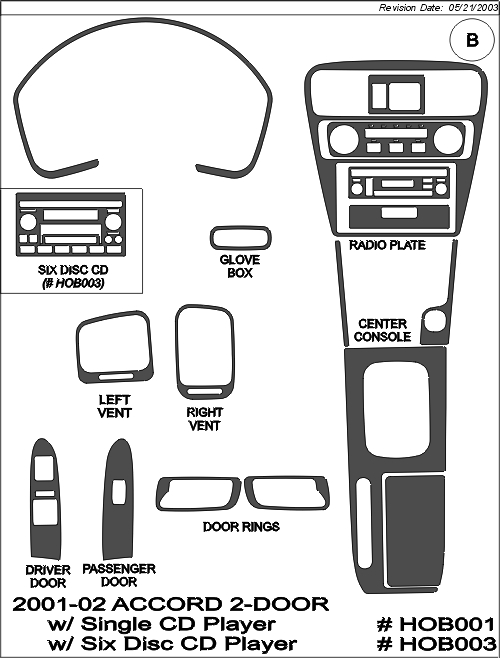 Revision Date: 05/21/2003

B

SIX DISC CD
(# HOB003)

GLOVE
BOX

RADIO PLATE

CENTER
CONSOLE

LEFT
VENT

RIGHT
VENT

DOOR RINGS

DRIVER
DOOR

PASSENGER
DOOR

2001-02 ACCORD 2-DOOR
w/ Single CD Player # HOB001
w/ Six Disc CD Player # HOB003